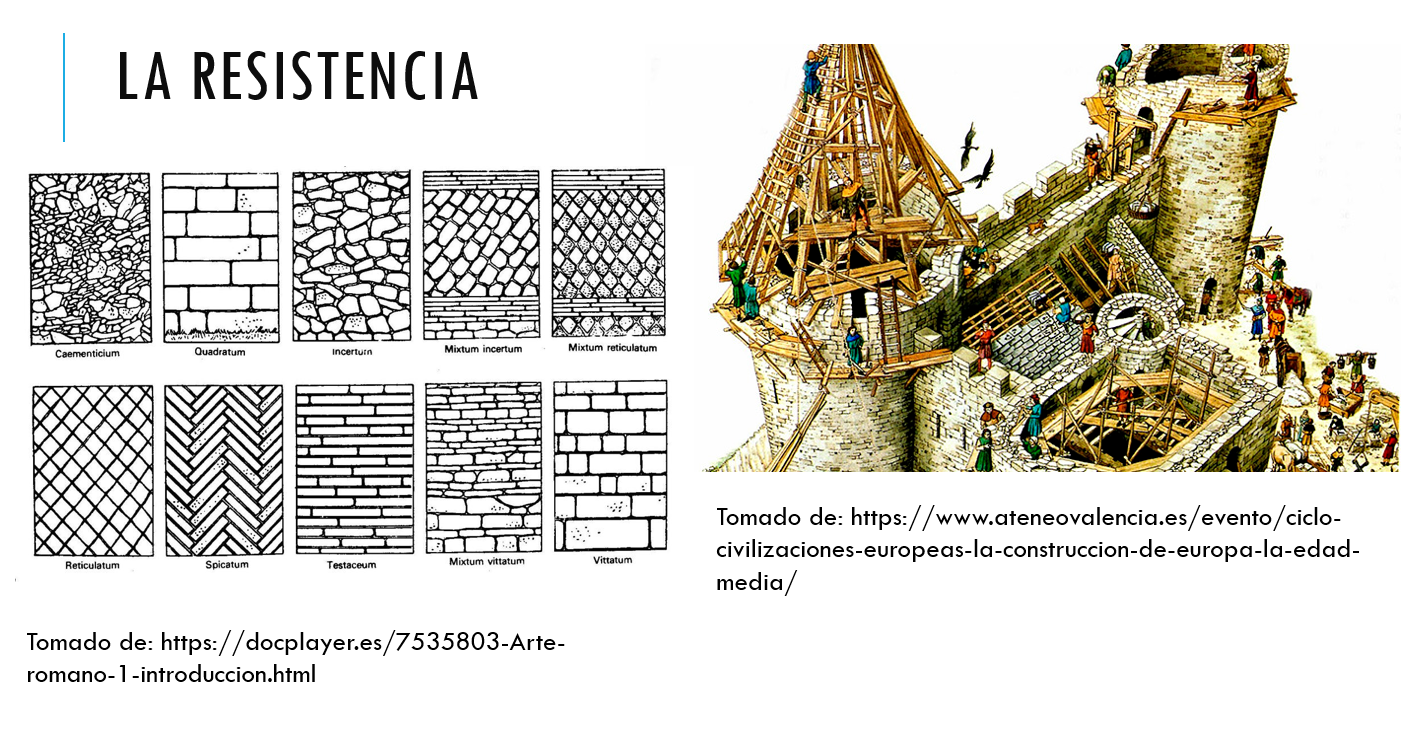 LA RESISTENCIA

Caementicium
Quadratum
Incertum
Mixtum incertum
Mixtum reticulatum
Reticulatum
Spicatum
Testaceum
Mixtum vittatum
Vittatum

Tomado de: https://docplayer.es/7535803-Arte-romano-1-introduccion.html

Tomado de: https://www.ateneovalencia.es/evento/ciclo-civilizaciones-europeas-la-construccion-de-europa-la-edad-media/